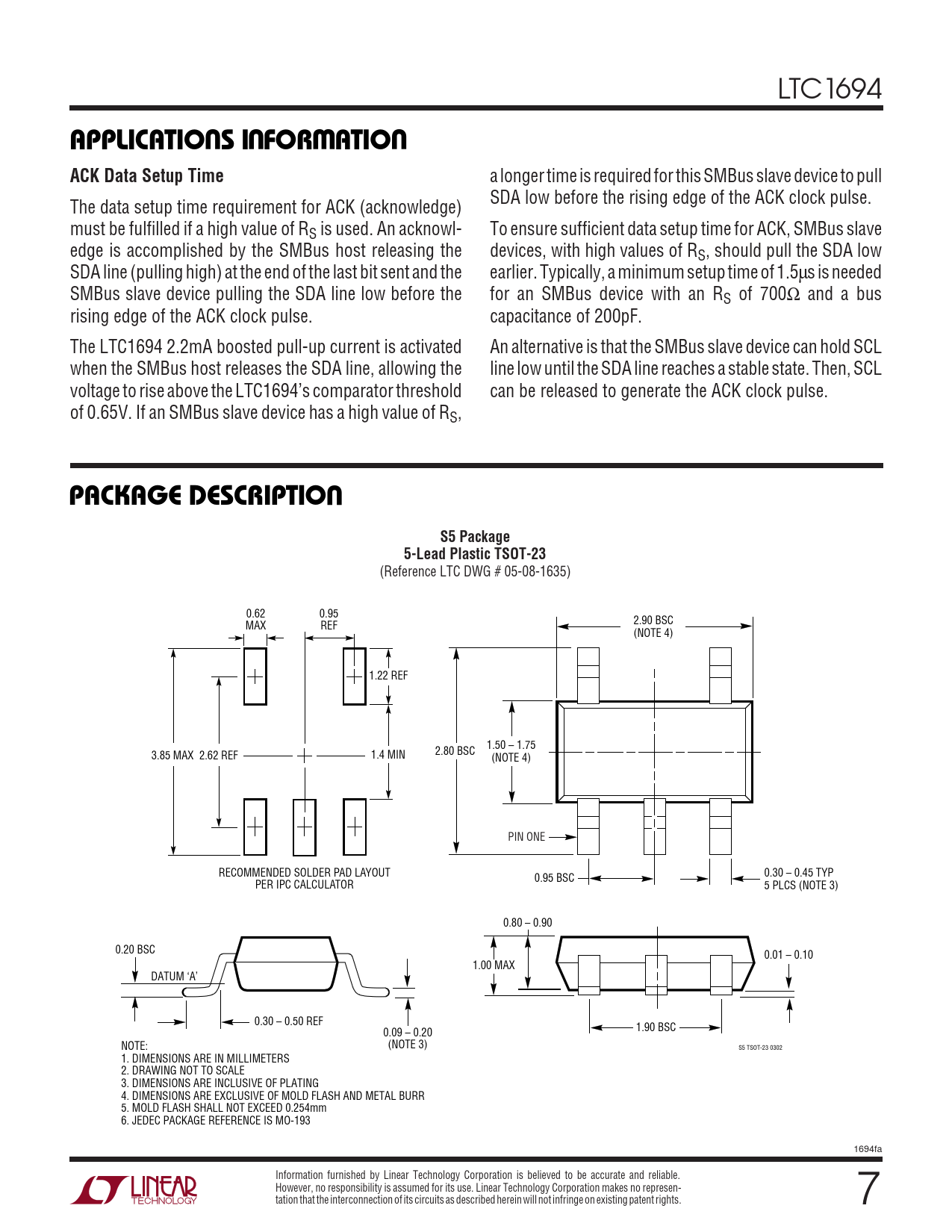 LTC1694

APPLICATIONS INFORMATION

ACK Data Setup Time

The data setup time requirement for ACK (acknowledge) must be fulfilled if a high value of $R_S$ is used. An acknowledge is accomplished by the SMBus host releasing the SDA line (pulling high) at the end of the last bit sent and the SMBus slave device pulling the SDA line low before the rising edge of the ACK clock pulse.

The LTC1694 2.2mA boosted pull-up current is activated when the SMBus host releases the SDA line, allowing the voltage to rise above the LTC1694's comparator threshold of 0.65V. If an SMBus slave device has a high value of $R_S$, a longer time is required for this SMBus slave device to pull SDA low before the rising edge of the ACK clock pulse.

To ensure sufficient data setup time for ACK, SMBus slave devices, with high values of $R_S$, should pull the SDA low earlier. Typically, a minimum setup time of 1.5µs is needed for an SMBus device with an $R_S$ of 700Ω and a bus capacitance of 200pF.

An alternative is that the SMBus slave device can hold SCL line low until the SDA line reaches a stable state. Then, SCL can be released to generate the ACK clock pulse.

PACKAGE DESCRIPTION

S5 Package
5-Lead Plastic TSOT-23
(Reference LTC DWG # 05-08-1635)

0.62 MAX
0.95 REF
1.22 REF
3.85 MAX
2.62 REF
1.4 MIN
RECOMMENDED SOLDER PAD LAYOUT PER IPC CALCULATOR

2.90 BSC (NOTE 4)
2.80 BSC
1.50 – 1.75 (NOTE 4)
PIN ONE
0.95 BSC
0.30 – 0.45 TYP 5 PLCS (NOTE 3)

0.20 BSC
DATUM 'A'
0.30 – 0.50 REF
0.09 – 0.20 (NOTE 3)

0.80 – 0.90
1.00 MAX
0.01 – 0.10
1.90 BSC
S5 TSOT-23 0302

NOTE:
1. DIMENSIONS ARE IN MILLIMETERS
2. DRAWING NOT TO SCALE
3. DIMENSIONS ARE INCLUSIVE OF PLATING
4. DIMENSIONS ARE EXCLUSIVE OF MOLD FLASH AND METAL BURR
5. MOLD FLASH SHALL NOT EXCEED 0.254mm
6. JEDEC PACKAGE REFERENCE IS MO-193

1694fa

LINEAR TECHNOLOGY

Information furnished by Linear Technology Corporation is believed to be accurate and reliable. However, no responsibility is assumed for its use. Linear Technology Corporation makes no representation that the interconnection of its circuits as described herein will not infringe on existing patent rights.

7